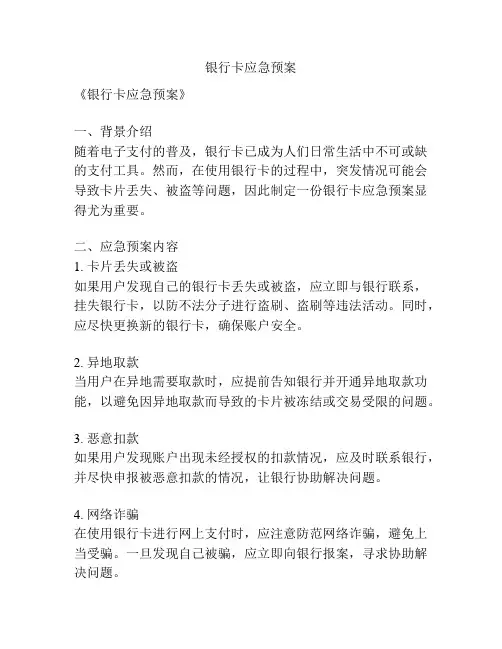 银行卡应急预案

《银行卡应急预案》

一、背景介绍
随着电子支付的普及，银行卡已成为人们日常生活中不可或缺的支付工具。然而，在使用银行卡的过程中，突发情况可能会导致卡片丢失、被盗等问题，因此制定一份银行卡应急预案显得尤为重要。

二、应急预案内容
1. 卡片丢失或被盗
如果用户发现自己的银行卡丢失或被盗，应立即与银行联系，挂失银行卡，以防不法分子进行盗刷、盗刷等违法活动。同时，应尽快更换新的银行卡，确保账户安全。

2. 异地取款
当用户在异地需要取款时，应提前告知银行并开通异地取款功能，以避免因异地取款而导致的卡片被冻结或交易受限的问题。

3. 恶意扣款
如果用户发现账户出现未经授权的扣款情况，应及时联系银行，并尽快申报被恶意扣款的情况，让银行协助解决问题。

4. 网络诈骗
在使用银行卡进行网上支付时，应注意防范网络诈骗，避免上当受骗。一旦发现自己被骗，应立即向银行报案，寻求协助解决问题。